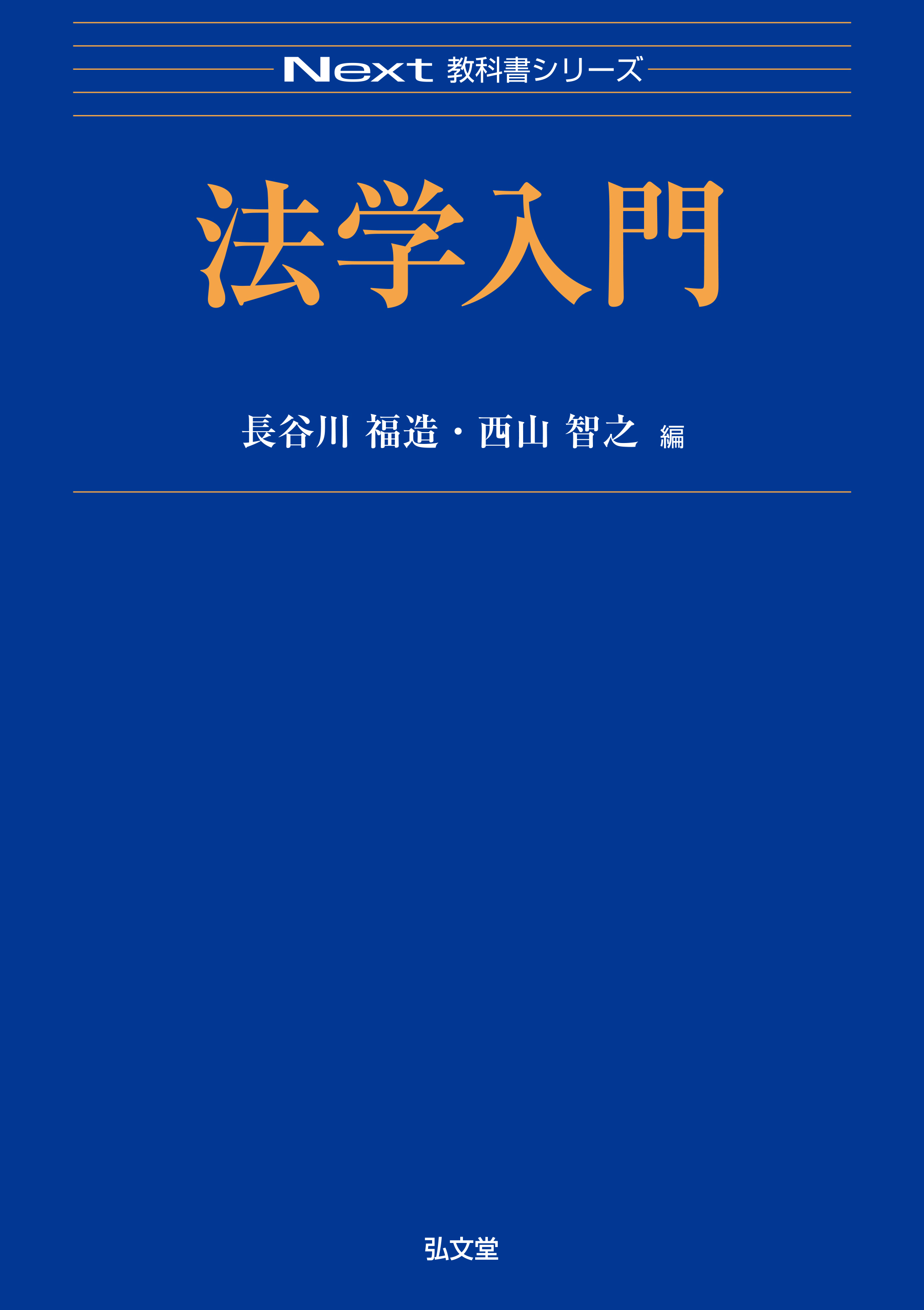 Next 教科書シリーズ

法学入門

長谷川 福造・西山 智之 編

弘文堂